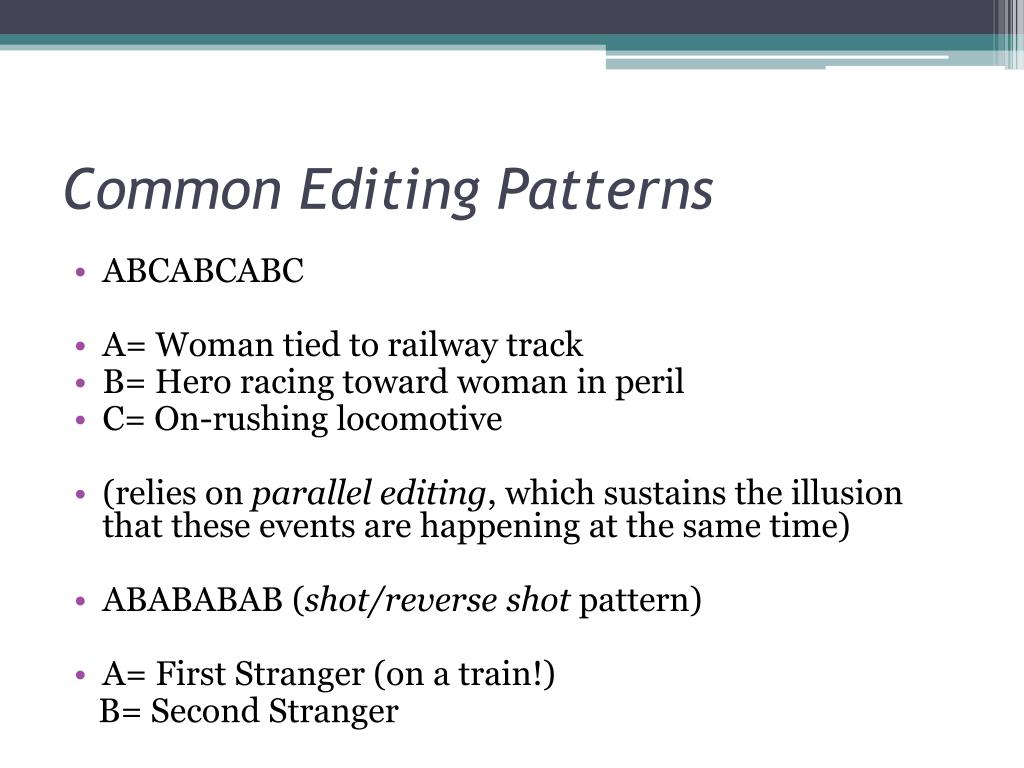 Common Editing Patterns

• ABCABCABC

• A= Woman tied to railway track
• B= Hero racing toward woman in peril
• C= On-rushing locomotive

• (relies on parallel editing, which sustains the illusion that these events are happening at the same time)

• ABABABAB (shot/reverse shot pattern)

• A= First Stranger (on a train!)
B= Second Stranger